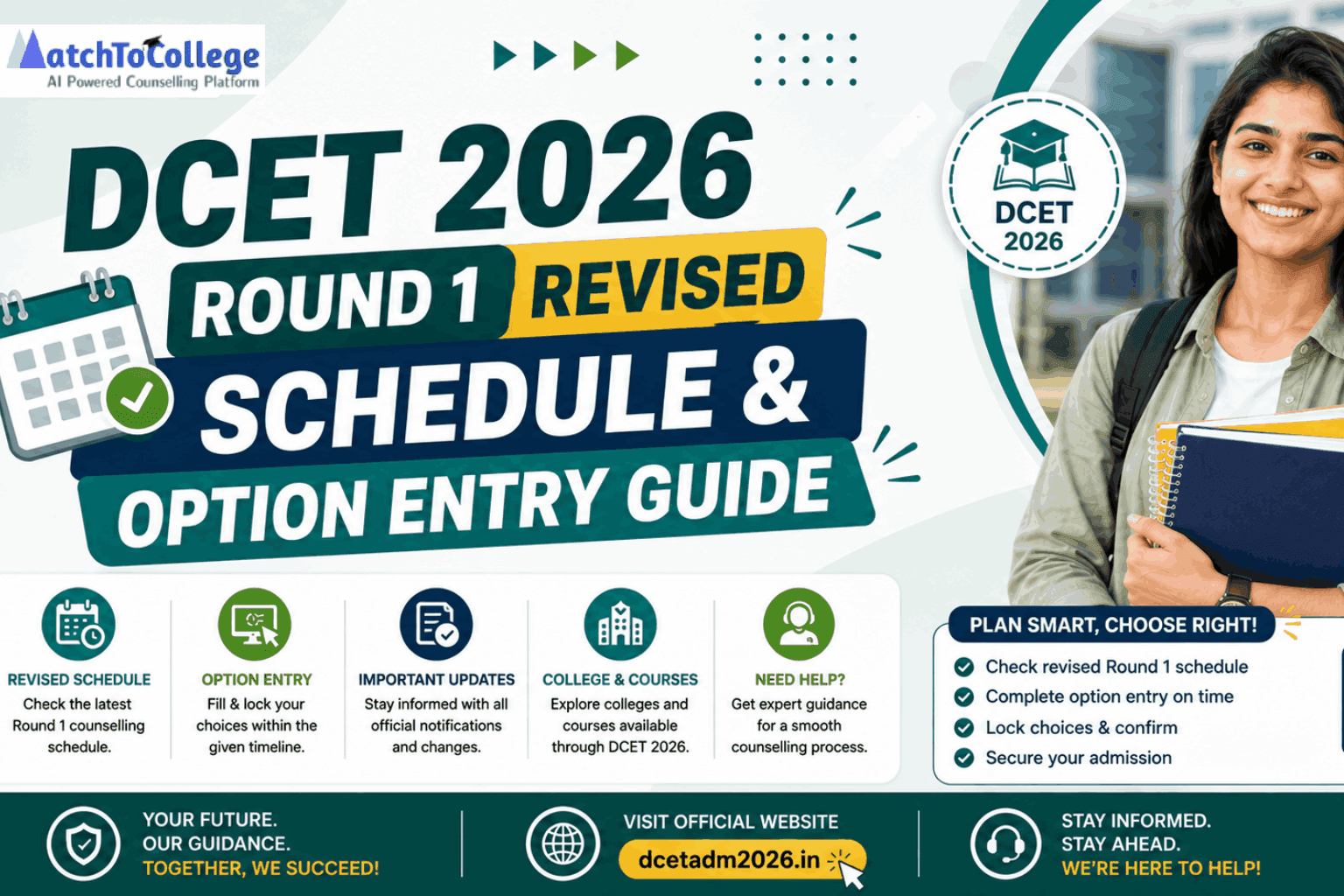 MatchToCollege
AI Powered Counselling Platform

DCET 2026
ROUND 1 REVISED
SCHEDULE &
OPTION ENTRY GUIDE

DCET 2026

REVISED SCHEDULE
Check the latest Round 1 counselling schedule.

OPTION ENTRY
Fill & lock your choices within the given timeline.

IMPORTANT UPDATES
Stay informed with all official notifications and changes.

COLLEGE & COURSES
Explore colleges and courses available through DCET 2026.

NEED HELP?
Get expert guidance for a smooth counselling process.

PLAN SMART, CHOOSE RIGHT!
Check revised Round 1 schedule
Complete option entry on time
Lock choices & confirm
Secure your admission

YOUR FUTURE.
OUR GUIDANCE.
TOGETHER, WE SUCCEED!

VISIT OFFICIAL WEBSITE
dcetadm2026.in

STAY INFORMED.
STAY AHEAD.
WE'RE HERE TO HELP!